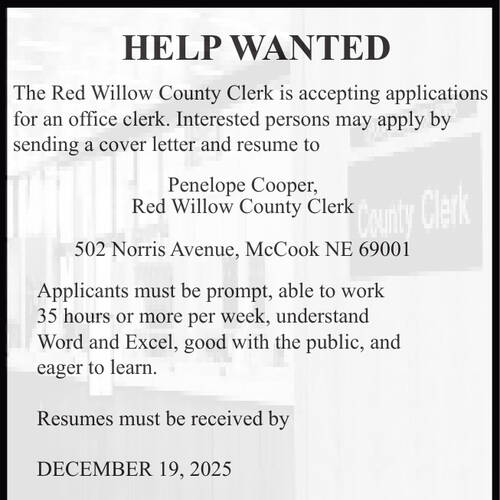 HELP WANTED

The Red Willow County Clerk is accepting applications for an office clerk. Interested persons may apply by sending a cover letter and resume to

Penelope Cooper,
Red Willow County Clerk

502 Norris Avenue, McCook NE 69001

Applicants must be prompt, able to work 35 hours or more per week, understand Word and Excel, good with the public, and eager to learn.

Resumes must be received by

DECEMBER 19, 2025

County Clerk